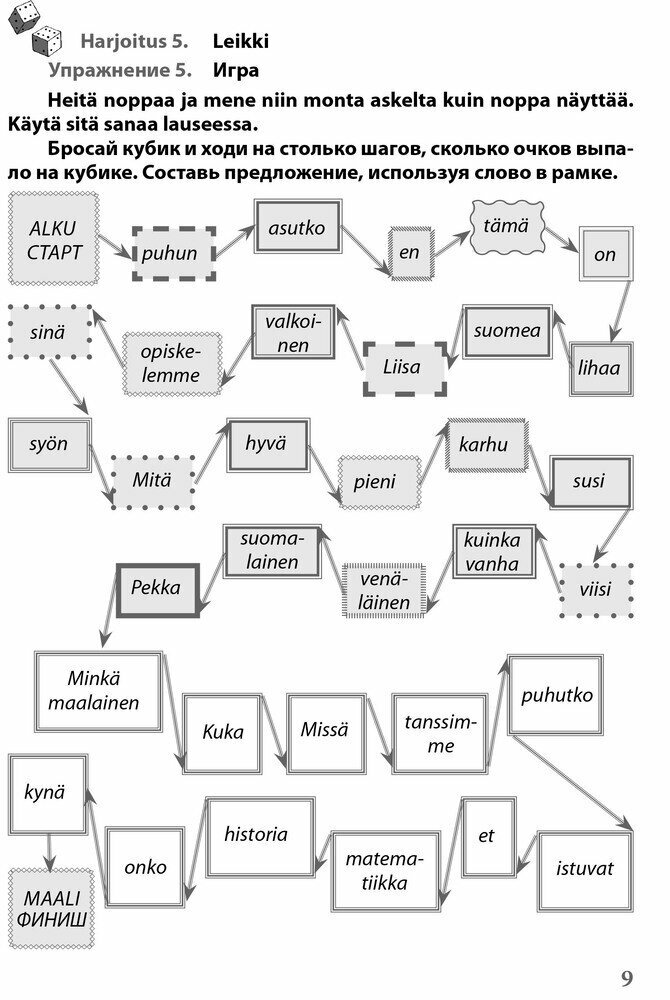 Harjoitus 5. Leikki
Упражнение 5. Игра

Heitä noppaa ja mene niin monta askelta kuin noppa näyttää. Käytä sitä sanaa lauseessa.

Бросай кубик и ходи на столько шагов, сколько очков выпало на кубике. Составь предложение, используя слово в рамке.

ALKU СТАРТ

puhun

asutko

en

tämä

on

lihaa

suomea

Liisa

valkoinen

opiskelemme

sinä

syön

Mitä

hyvä

pieni

karhu

susi

viisi

kuinka vanha

venäläinen

suomalainen

Pekka

Minkä maalainen

Kuka

Missä

tanssimme

puhutko

istuvat

et

matematiikka

historia

onko

kynä

MAALI ФИНИШ

9